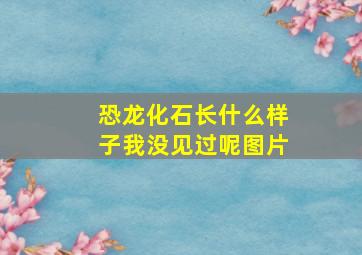 恐龙化石长什么样子我没见过呢图片